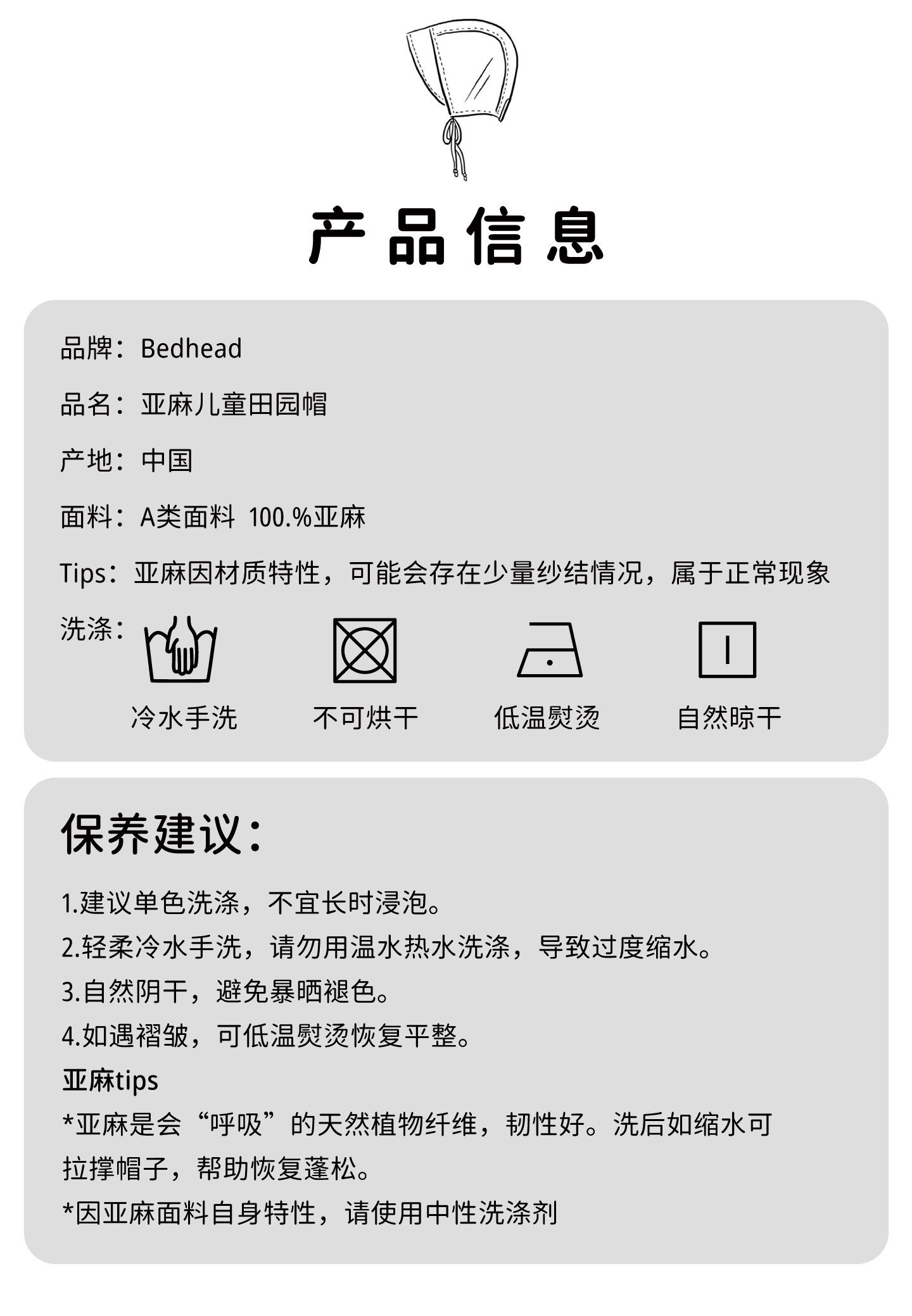 产品信息

品牌：Bedhead

品名：亚麻儿童田园帽

产地：中国

面料：A类面料 100.%亚麻

Tips：亚麻因材质特性，可能会存在少量纱结情况，属于正常现象

洗涤：

冷水手洗　不可烘干　低温熨烫　自然晾干

保养建议：

1.建议单色洗涤，不宜长时浸泡。
2.轻柔冷水手洗，请勿用温水热水洗涤，导致过度缩水。
3.自然阴干，避免暴晒褪色。
4.如遇褶皱，可低温熨烫恢复平整。
亚麻tips
*亚麻是会“呼吸”的天然植物纤维，韧性好。洗后如缩水可拉撑帽子，帮助恢复蓬松。
*因亚麻面料自身特性，请使用中性洗涤剂